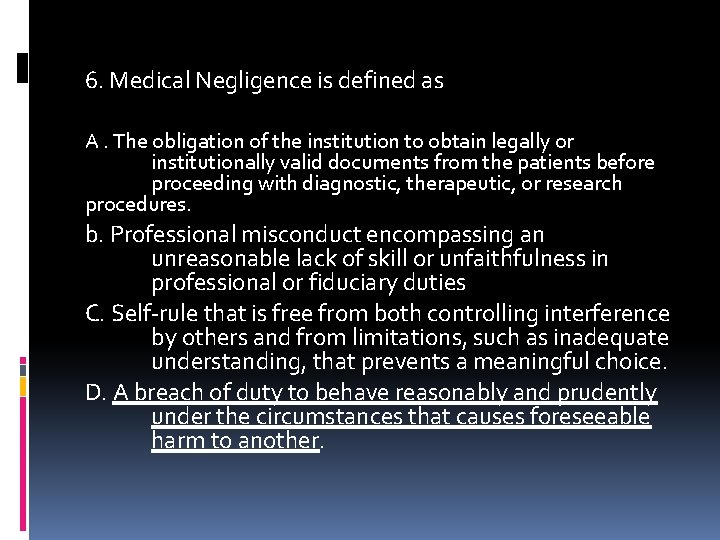 6. Medical Negligence is defined as

A . The obligation of the institution to obtain legally or institutionally valid documents from the patients before proceeding with diagnostic, therapeutic, or research procedures.

b. Professional misconduct encompassing an unreasonable lack of skill or unfaithfulness in professional or fiduciary duties

C. Self-rule that is free from both controlling interference by others and from limitations, such as inadequate understanding, that prevents a meaningful choice.

D. A breach of duty to behave reasonably and prudently under the circumstances that causes foreseeable harm to another.